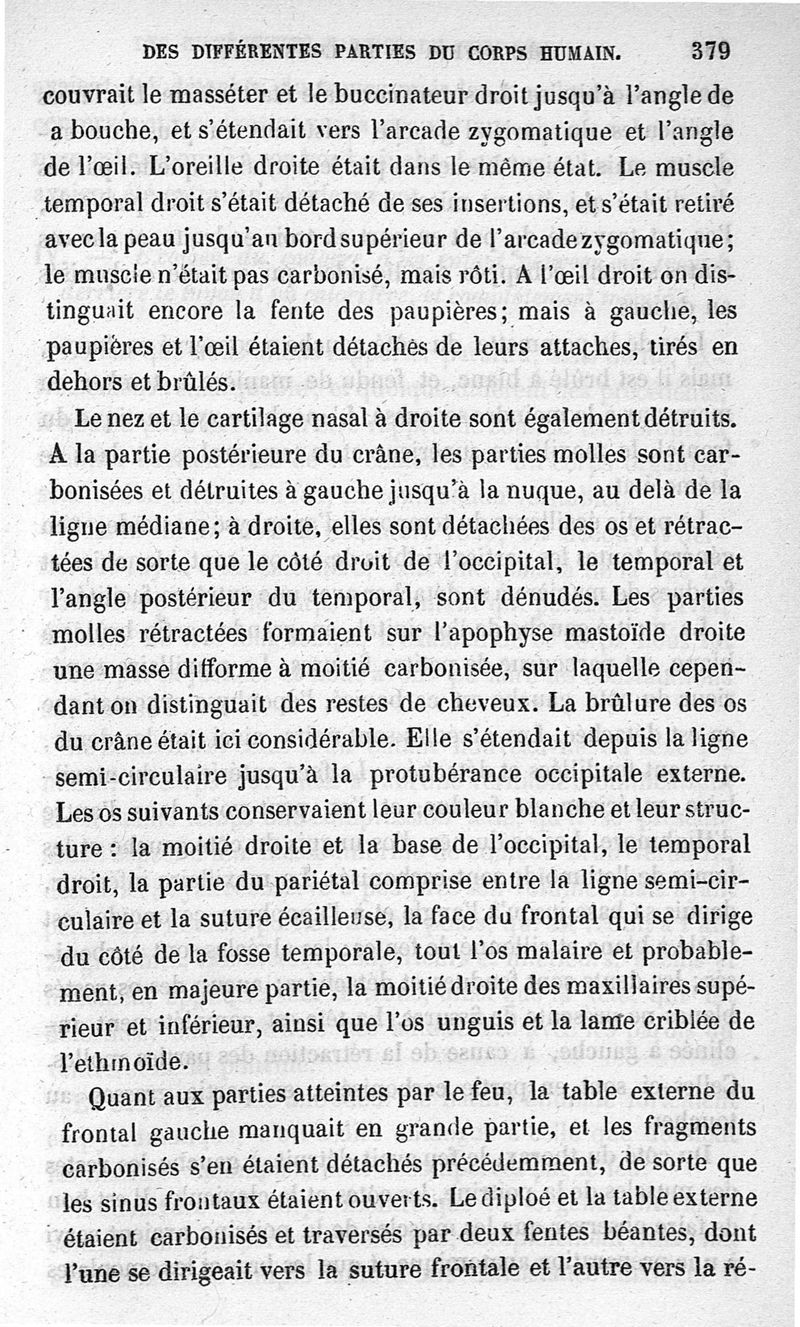 DES DIFFÉRENTES PARTIES DU CORPS HUMAIN. 379

couvrait le masséter et le buccinateur droit jusqu'à l'angle de a bouche, et s'étendait vers l'arcade zygomatique et l'angle de l'œil. L'oreille droite était dans le même état. Le muscle temporal droit s'était détaché de ses insertions, et s'était retiré avec la peau jusqu'au bord supérieur de l'arcade zygomatique; le muscle n'était pas carbonisé, mais rôti. A l'œil droit on distinguait encore la fente des paupières; mais à gauche, les paupières et l'œil étaient détachés de leurs attaches, tirés en dehors et brûlés.

Le nez et le cartilage nasal à droite sont également détruits. A la partie postérieure du crâne, les parties molles sont carbonisées et détruites à gauche jusqu'à la nuque, au delà de la ligne médiane; à droite, elles sont détachées des os et rétractées de sorte que le côté droit de l'occipital, le temporal et l'angle postérieur du temporal, sont dénudés. Les parties molles rétractées formaient sur l'apophyse mastoïde droite une masse difforme à moitié carbonisée, sur laquelle cependant on distinguait des restes de cheveux. La brûlure des os du crâne était ici considérable. Elle s'étendait depuis la ligne semi-circulaire jusqu'à la protubérance occipitale externe. Les os suivants conservaient leur couleur blanche et leur structure : la moitié droite et la base de l'occipital, le temporal droit, la partie du pariétal comprise entre la ligne semi-circulaire et la suture écailleuse, la face du frontal qui se dirige du côté de la fosse temporale, tout l'os malaire et probablement, en majeure partie, la moitié droite des maxillaires supérieur et inférieur, ainsi que l'os unguis et la lame criblée de l'ethmoïde.

Quant aux parties atteintes par le feu, la table externe du frontal gauche manquait en grande partie, et les fragments carbonisés s'en étaient détachés précédemment, de sorte que les sinus frontaux étaient ouverts. Le diploé et la table externe étaient carbonisés et traversés par deux fentes béantes, dont l'une se dirigeait vers la suture frontale et l'autre vers la ré-